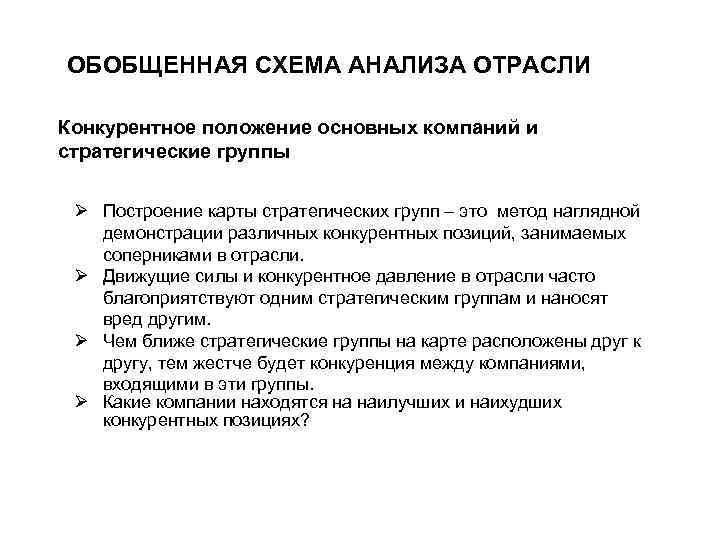 ОБОБЩЕННАЯ СХЕМА АНАЛИЗА ОТРАСЛИ

Конкурентное положение основных компаний и стратегические группы

➢ Построение карты стратегических групп – это метод наглядной демонстрации различных конкурентных позиций, занимаемых соперниками в отрасли.
➢ Движущие силы и конкурентное давление в отрасли часто благоприятствуют одним стратегическим группам и наносят вред другим.
➢ Чем ближе стратегические группы на карте расположены друг к другу, тем жестче будет конкуренция между компаниями, входящими в эти группы.
➢ Какие компании находятся на наилучших и наихудших конкурентных позициях?